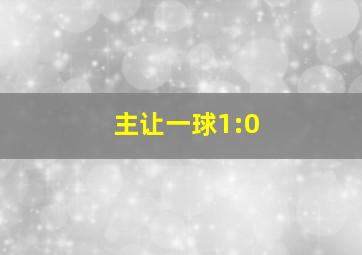 主让一球1:0